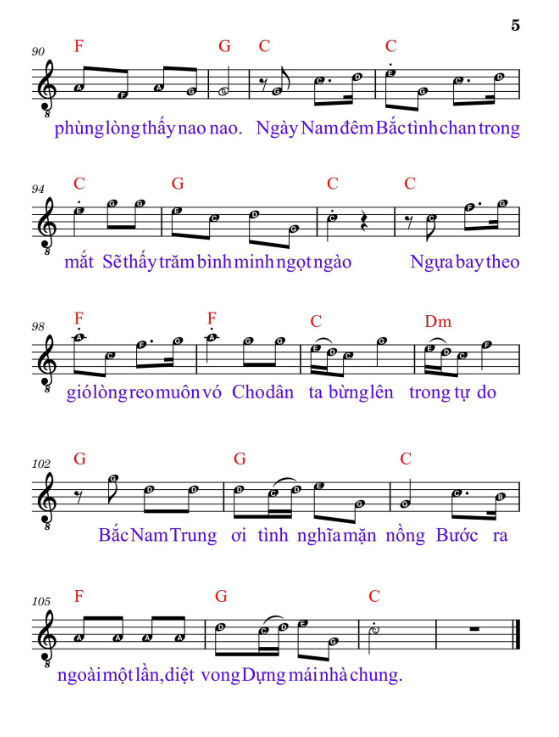 5

90 F G C C

phùng lòng thấy nao nao. Ngày Nam đêm Bắc tình chan trong

94 C G C C

mắt Sẽ thấy trăm bình minh ngọt ngào Ngựa bay theo

98 F F C Dm

gió lòng reo muôn vó Cho dân ta bừng lên trong tự do

102 G G C

Bắc Nam Trung ơi tình nghĩa mặn nồng Bước ra

105 F G C

ngoài một lần, diệt vong Dựng mái nhà chung.